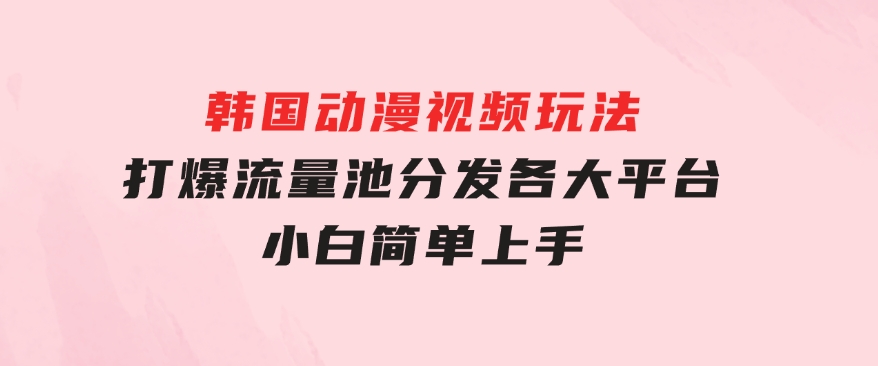 韩国动漫视频玩法
打爆流量池分发各大平台
小白简单上手